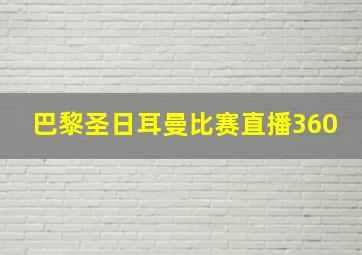 巴黎圣日耳曼比赛直播360